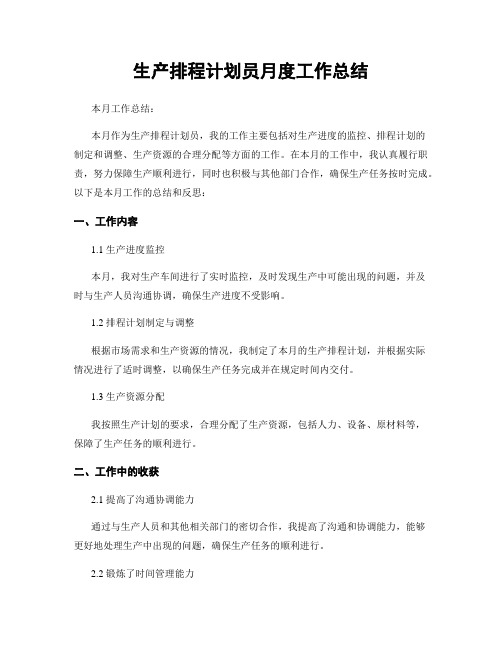 生产排程计划员月度工作总结

本月工作总结：

本月作为生产排程计划员，我的工作主要包括对生产进度的监控、排程计划的制定和调整、生产资源的合理分配等方面的工作。在本月的工作中，我认真履行职责，努力保障生产顺利进行，同时也积极与其他部门合作，确保生产任务按时完成。以下是本月工作的总结和反思：

一、工作内容

1.1 生产进度监控

本月，我对生产车间进行了实时监控，及时发现生产中可能出现的问题，并及时与生产人员沟通协调，确保生产进度不受影响。

1.2 排程计划制定与调整

根据市场需求和生产资源的情况，我制定了本月的生产排程计划，并根据实际情况进行了适时调整，以确保生产任务完成并在规定时间内交付。

1.3 生产资源分配

我按照生产计划的要求，合理分配了生产资源，包括人力、设备、原材料等，保障了生产任务的顺利进行。

二、工作中的收获

2.1 提高了沟通协调能力

通过与生产人员和其他相关部门的密切合作，我提高了沟通和协调能力，能够更好地处理生产中出现的问题，确保生产任务的顺利进行。

2.2 锻炼了时间管理能力